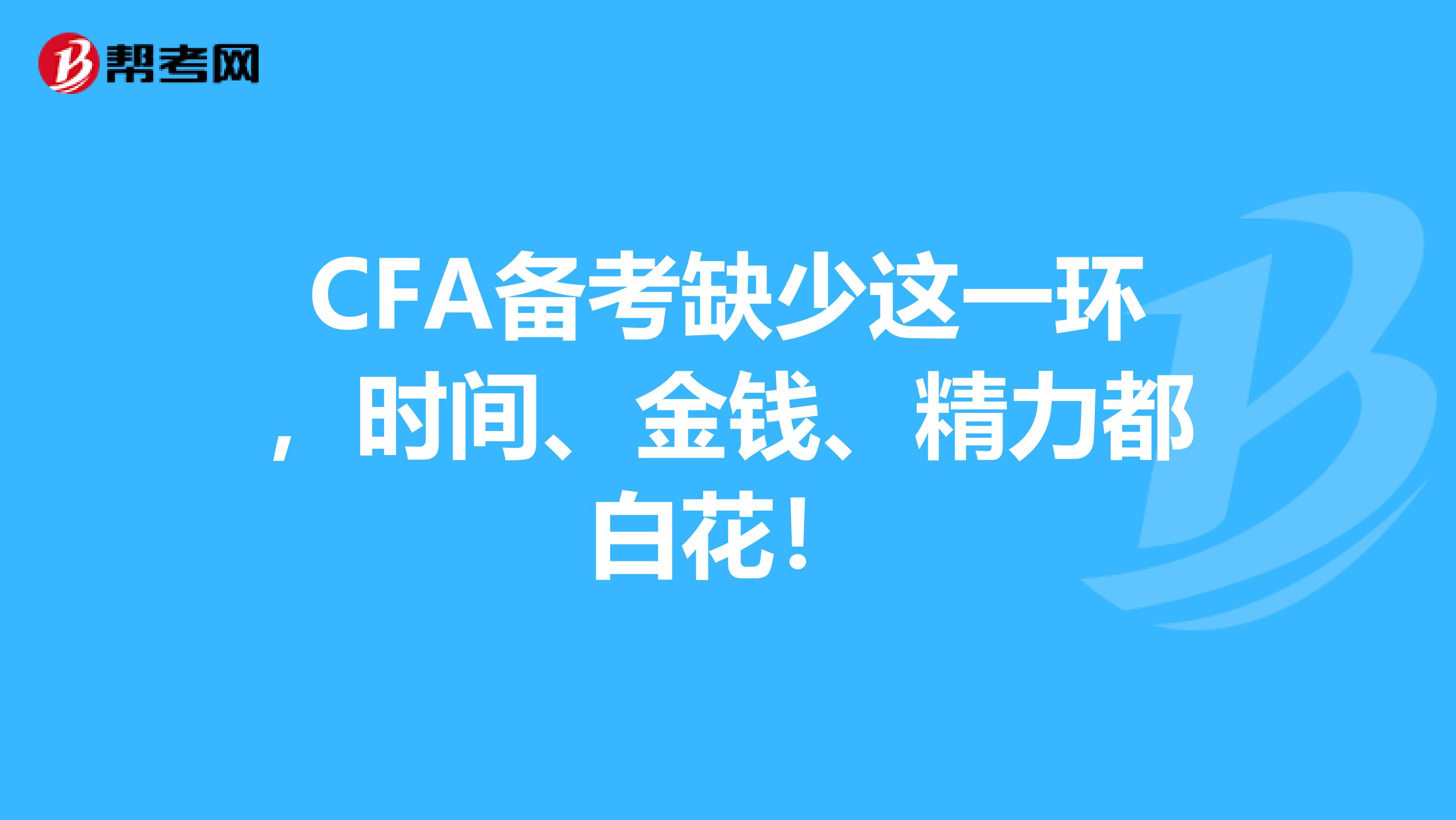 帮考网

CFA备考缺少这一环，时间、金钱、精力都白花！